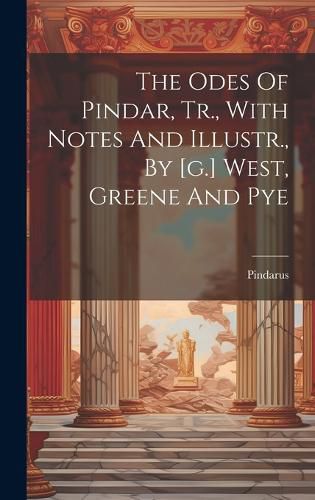 The Odes Of Pindar, Tr., With Notes And Illustr., By [g.] West, Greene And Pye

Pindarus